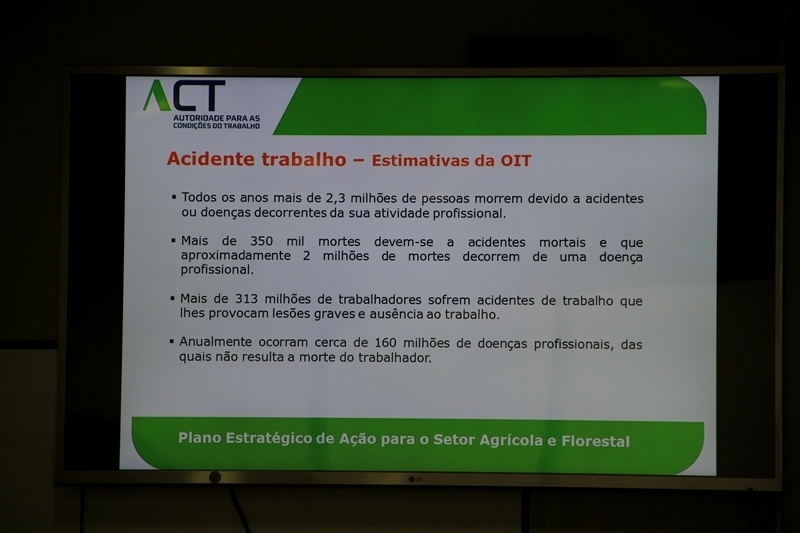 ACT
AUTORIDADE PARA AS
CONDIÇÕES DO TRABALHO

Acidente trabalho – Estimativas da OIT

• Todos os anos mais de 2,3 milhões de pessoas morrem devido a acidentes ou doenças decorrentes da sua atividade profissional.

• Mais de 350 mil mortes devem-se a acidentes mortais e que aproximadamente 2 milhões de mortes decorrem de uma doença profissional.

• Mais de 313 milhões de trabalhadores sofrem acidentes de trabalho que lhes provocam lesões graves e ausência ao trabalho.

• Anualmente ocorram cerca de 160 milhões de doenças profissionais, das quais não resulta a morte do trabalhador.

Plano Estratégico de Ação para o Setor Agrícola e Florestal